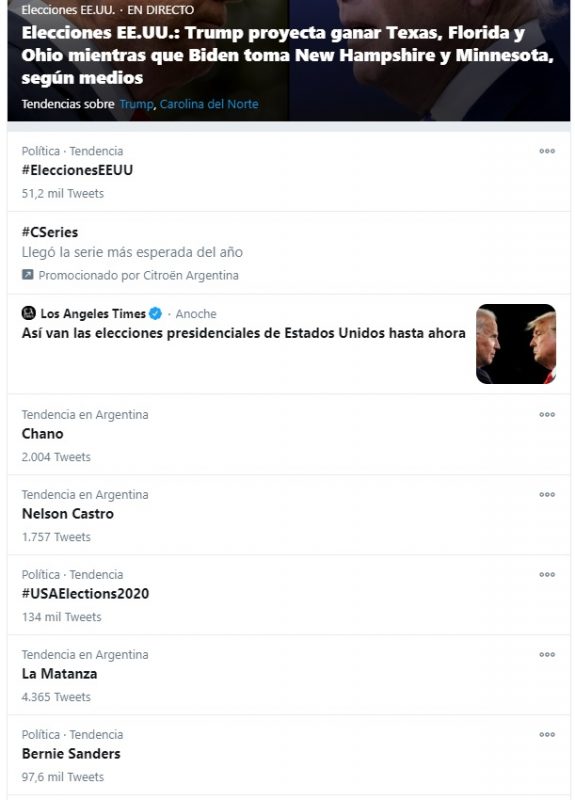 Elecciones EE.UU. · EN DIRECTO

Elecciones EE.UU.: Trump proyecta ganar Texas, Florida y Ohio mientras que Biden toma New Hampshire y Minnesota, según medios

Tendencias sobre Trump, Carolina del Norte

Política · Tendencia
#EleccionesEEUU
51,2 mil Tweets

#CSeries
Llegó la serie más esperada del año
Promocionado por Citroën Argentina

Los Angeles Times · Anoche
Así van las elecciones presidenciales de Estados Unidos hasta ahora

Tendencia en Argentina
Chano
2.004 Tweets

Tendencia en Argentina
Nelson Castro
1.757 Tweets

Política · Tendencia
#USAElections2020
134 mil Tweets

Tendencia en Argentina
La Matanza
4.365 Tweets

Política · Tendencia
Bernie Sanders
97,6 mil Tweets